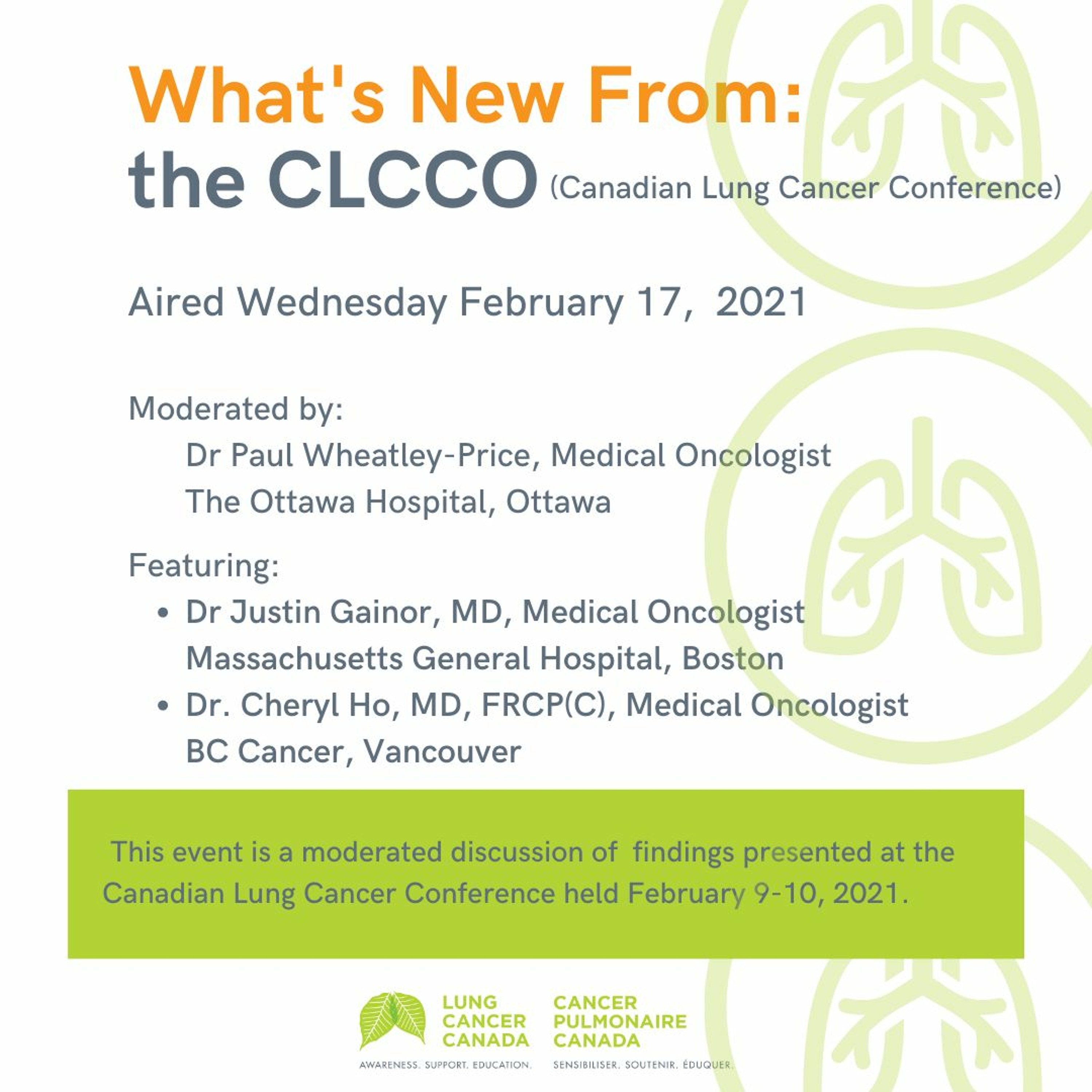 What's New From:
the CLCCO (Canadian Lung Cancer Conference)

Aired Wednesday February 17, 2021

Moderated by:
Dr Paul Wheatley-Price, Medical Oncologist
The Ottawa Hospital, Ottawa

Featuring:
• Dr Justin Gainor, MD, Medical Oncologist
Massachusetts General Hospital, Boston
• Dr. Cheryl Ho, MD, FRCP(C), Medical Oncologist
BC Cancer, Vancouver

This event is a moderated discussion of findings presented at the Canadian Lung Cancer Conference held February 9-10, 2021.

LUNG CANCER CANADA
AWARENESS. SUPPORT. EDUCATION.
CANCER PULMONAIRE CANADA
SENSIBILISER. SOUTENIR. ÉDUQUER.